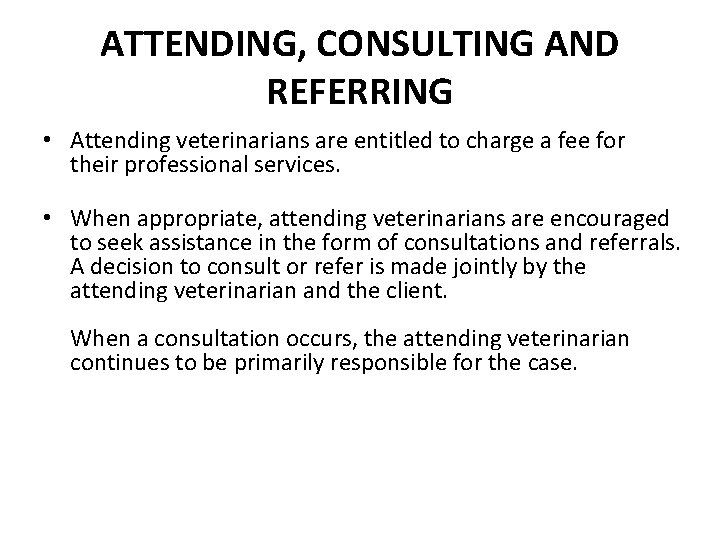 ATTENDING, CONSULTING AND REFERRING

• Attending veterinarians are entitled to charge a fee for their professional services.

• When appropriate, attending veterinarians are encouraged to seek assistance in the form of consultations and referrals. A decision to consult or refer is made jointly by the attending veterinarian and the client.

When a consultation occurs, the attending veterinarian continues to be primarily responsible for the case.